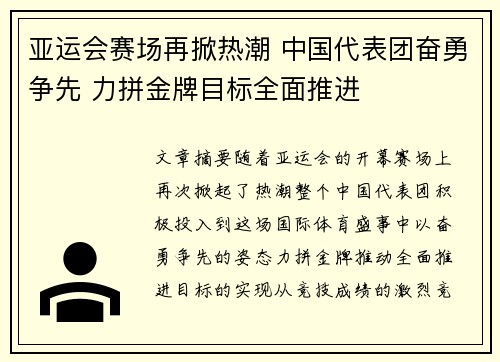 亚运会赛场再掀热潮 中国代表团奋勇争先 力拼金牌目标全面推进

文章摘要随着亚运会的开幕赛场上再次掀起了热潮整个中国代表团积极投入到这场国际体育盛事中以奋勇争先的姿态力拼金牌推动全面推进目标的实现从竞技成绩的激烈竞